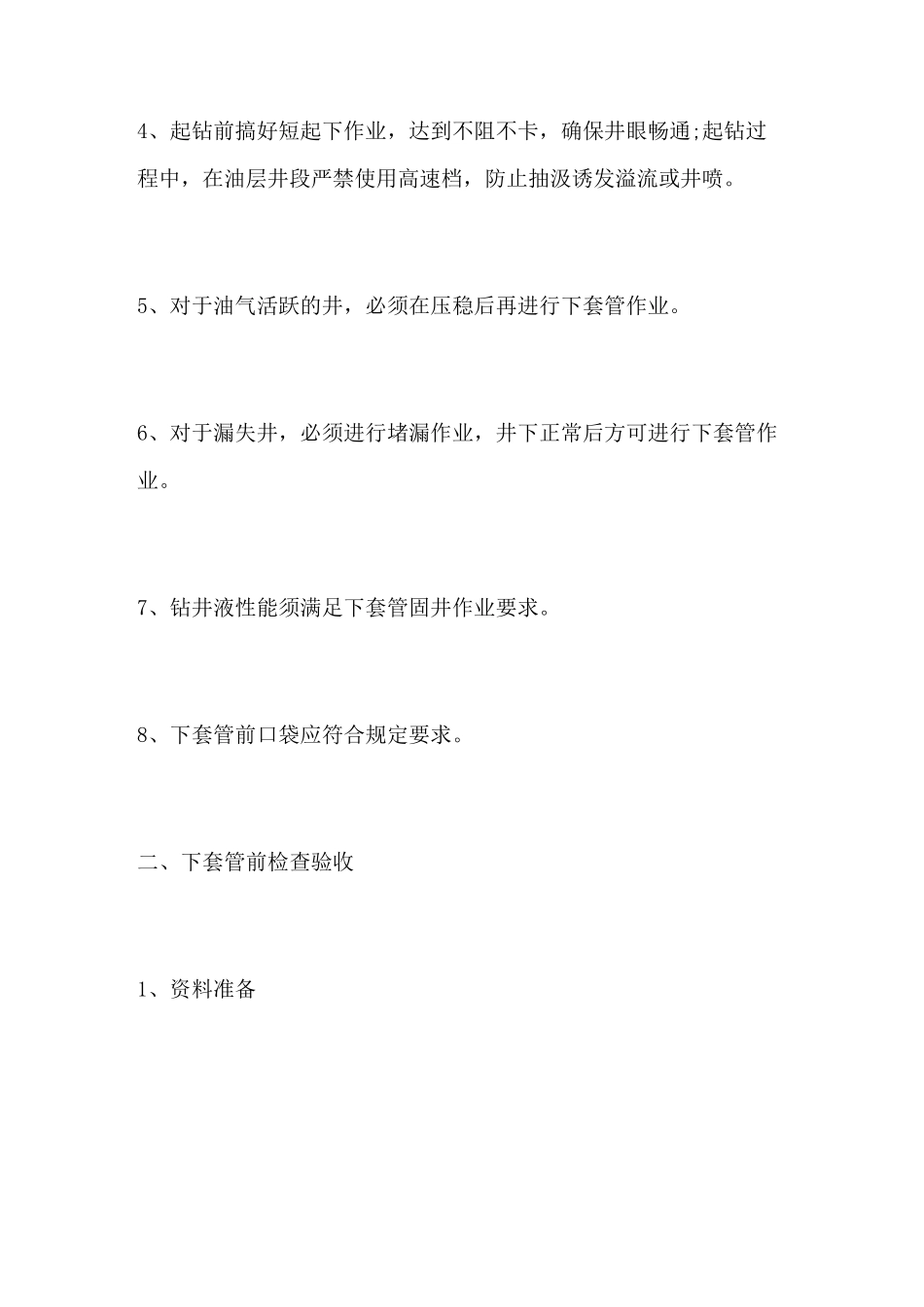 4、起钻前搞好短起下作业，达到不阻不卡，确保井眼畅通;起钻过程中，在油层井段严禁使用高速档，防止抽汲诱发溢流或井喷。

5、对于油气活跃的井，必须在压稳后再进行下套管作业。

6、对于漏失井，必须进行堵漏作业，井下正常后方可进行下套管作业。

7、钻井液性能须满足下套管固井作业要求。

8、下套管前口袋应符合规定要求。

二、下套管前检查验收

1、资料准备